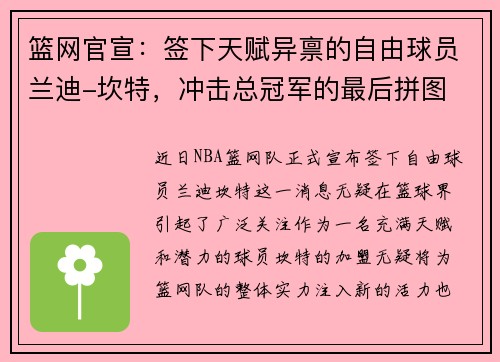 篮网官宣：签下天赋异禀的自由球员兰迪-坎特，冲击总冠军的最后拼图

近日NBA篮网队正式宣布签下自由球员兰迪坎特这一消息无疑在篮球界引起了广泛关注作为一名充满天赋和潜力的球员坎特的加盟无疑将为篮网队的整体实力注入新的活力也